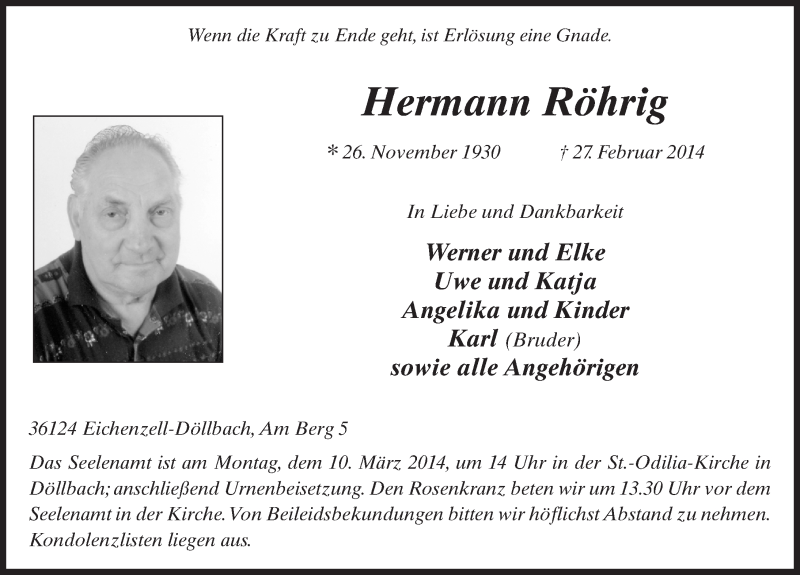 Wenn die Kraft zu Ende geht, ist Erlösung eine Gnade.

Hermann Röhrig

* 26. November 1930 † 27. Februar 2014

In Liebe und Dankbarkeit

Werner und Elke
Uwe und Katja
Angelika und Kinder
Karl (Bruder)
sowie alle Angehörigen

36124 Eichenzell-Döllbach, Am Berg 5

Das Seelenamt ist am Montag, dem 10. März 2014, um 14 Uhr in der St.-Odilia-Kirche in Döllbach; anschließend Urnenbeisetzung. Den Rosenkranz beten wir um 13.30 Uhr vor dem Seelenamt in der Kirche. Von Beileidsbekundungen bitten wir höflichst Abstand zu nehmen. Kondolenzlisten liegen aus.